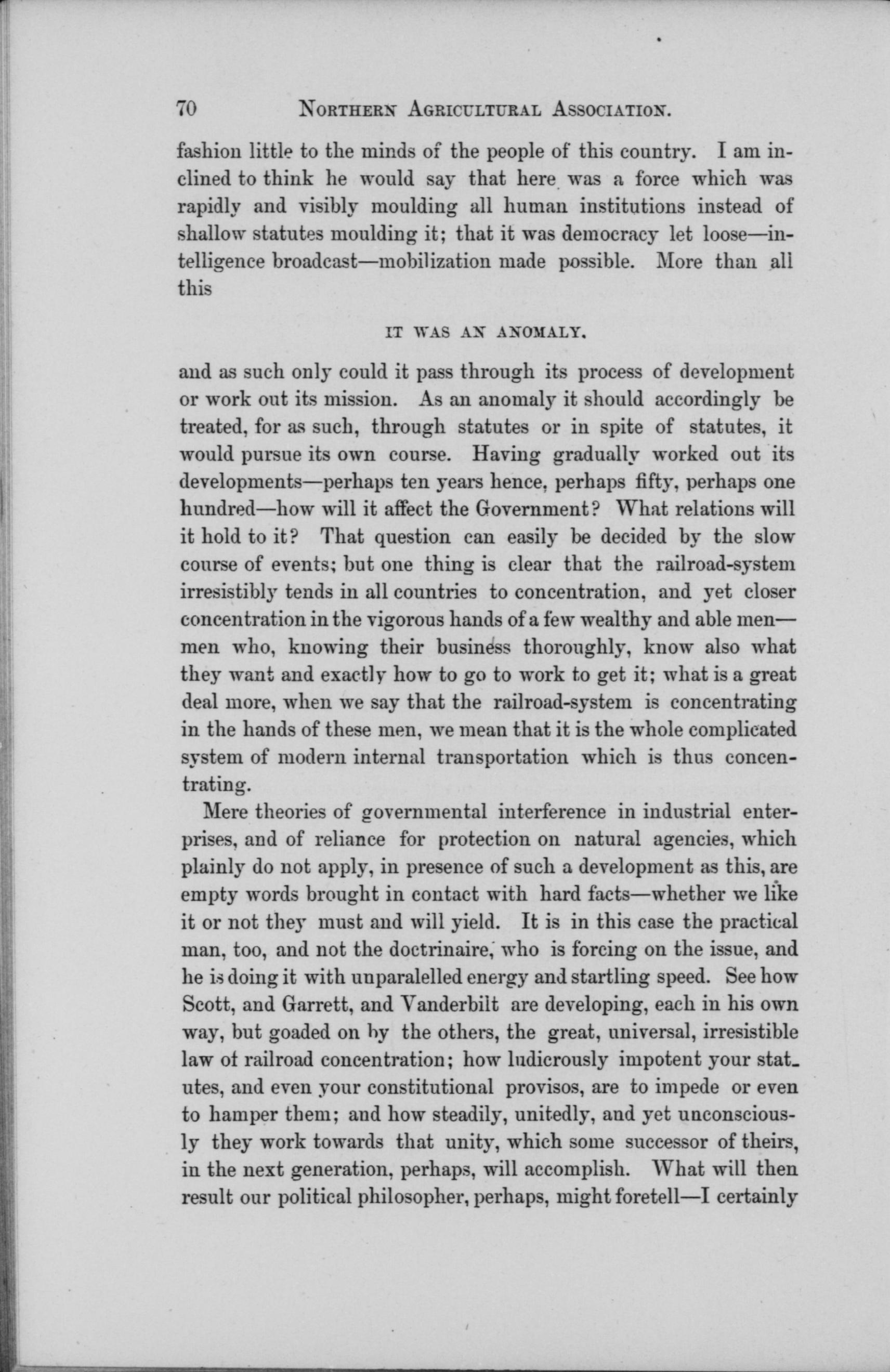 70 NORTHERN AGRICULTURAL ASSOCIATION.

fashion little to the minds of the people of this country. I am inclined to think he would say that here was a force which was rapidly and visibly moulding all human institutions instead of shallow statutes moulding it; that it was democracy let loose—intelligence broadcast—mobilization made possible. More than all this

IT WAS AN ANOMALY.

and as such only could it pass through its process of development or work out its mission. As an anomaly it should accordingly be treated, for as such, through statutes or in spite of statutes, it would pursue its own course. Having gradually worked out its developments—perhaps ten years hence, perhaps fifty, perhaps one hundred—how will it affect the Government? What relations will it hold to it? That question can easily be decided by the slow course of events; but one thing is clear that the railroad-system irresistibly tends in all countries to concentration, and yet closer concentration in the vigorous hands of a few wealthy and able men—men who, knowing their business thoroughly, know also what they want and exactly how to go to work to get it; what is a great deal more, when we say that the railroad-system is concentrating in the hands of these men, we mean that it is the whole complicated system of modern internal transportation which is thus concentrating.

Mere theories of governmental interference in industrial enterprises, and of reliance for protection on natural agencies, which plainly do not apply, in presence of such a development as this, are empty words brought in contact with hard facts—whether we like it or not they must and will yield. It is in this case the practical man, too, and not the doctrinaire, who is forcing on the issue, and he is doing it with unparalelled energy and startling speed. See how Scott, and Garrett, and Vanderbilt are developing, each in his own way, but goaded on by the others, the great, universal, irresistible law of railroad concentration; how ludicrously impotent your statutes, and even your constitutional provisos, are to impede or even to hamper them; and how steadily, unitedly, and yet unconsciously they work towards that unity, which some successor of theirs, in the next generation, perhaps, will accomplish. What will then result our political philosopher, perhaps, might foretell—I certainly